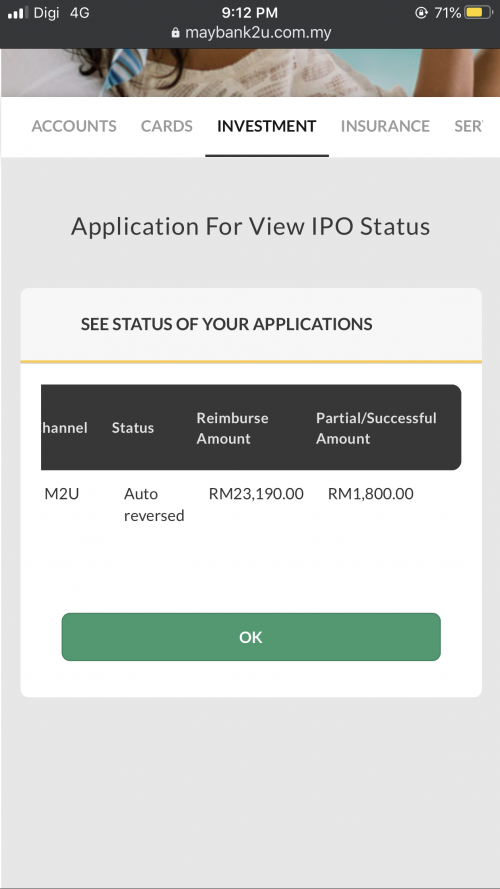 Digi 4G 9:12 PM 71%
maybank2u.com.my

ACCOUNTS CARDS INVESTMENT INSURANCE SER

Application For View IPO Status

SEE STATUS OF YOUR APPLICATIONS

| hannel | Status | Reimburse Amount | Partial/Successful Amount |
|---|---|---|---|
| M2U | Auto reversed | RM23,190.00 | RM1,800.00 |

OK